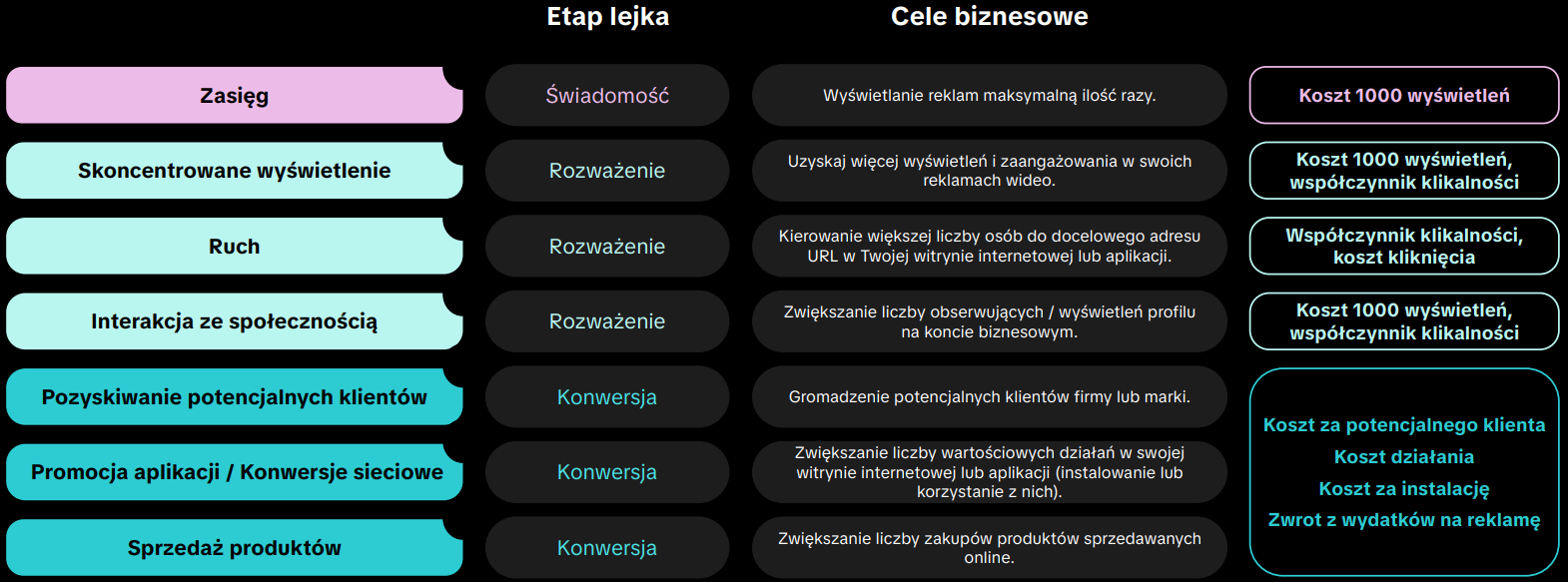 | | Etap lejka | Cele biznesowe | |
|---|---|---|---|
| Zasięg | Świadomość | Wyświetlanie reklam maksymalną ilość razy. | Koszt 1000 wyświetleń |
| Skoncentrowane wyświetlenie | Rozważenie | Uzyskaj więcej wyświetleń i zaangażowania w swoich reklamach wideo. | Koszt 1000 wyświetleń, współczynnik klikalności |
| Ruch | Rozważenie | Kierowanie większej liczby osób do docelowego adresu URL w Twojej witrynie internetowej lub aplikacji. | Współczynnik klikalności, koszt kliknięcia |
| Interakcja ze społecznością | Rozważenie | Zwiększanie liczby obserwujących / wyświetleń profilu na koncie biznesowym. | Koszt 1000 wyświetleń, współczynnik klikalności |
| Pozyskiwanie potencjalnych klientów | Konwersja | Gromadzenie potencjalnych klientów firmy lub marki. | Koszt za potencjalnego klienta Koszt działania Koszt za instalację Zwrot z wydatków na reklamę |
| Promocja aplikacji / Konwersje sieciowe | Konwersja | Zwiększanie liczby wartościowych działań w swojej witrynie internetowej lub aplikacji (instalowanie lub korzystanie z nich). | |
| Sprzedaż produktów | Konwersja | Zwiększanie liczby zakupów produktów sprzedawanych online. | |